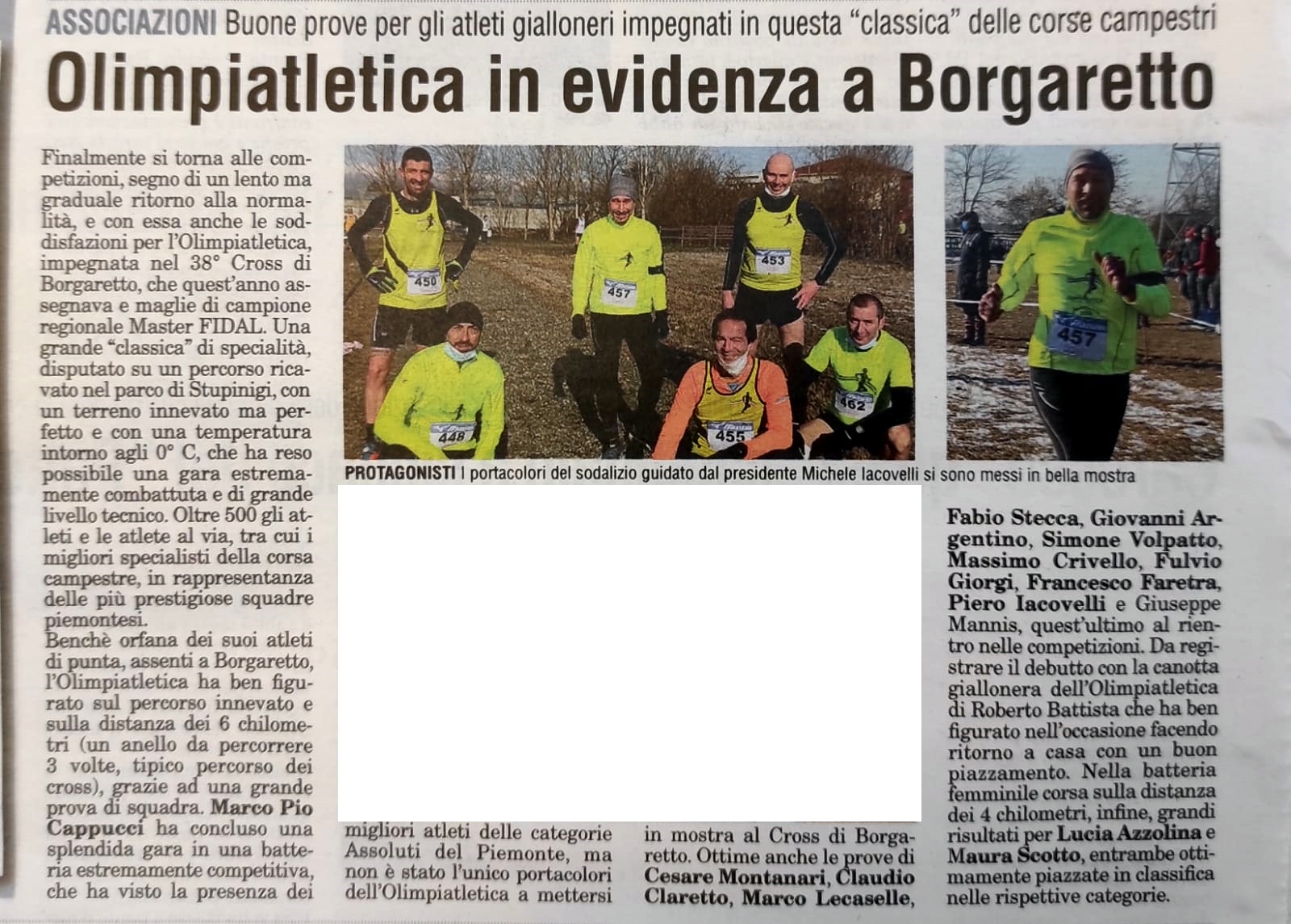 ASSOCIAZIONI Buone prove per gli atleti gialloneri impegnati in questa "classica" delle corse campestri

Olimpiatletica in evidenza a Borgaretto

Finalmente si torna alle competizioni, segno di un lento ma graduale ritorno alla normalità, e con essa anche le soddisfazioni per l'Olimpiatletica, impegnata nel 38° Cross di Borgaretto, che quest'anno assegnava e maglie di campione regionale Master FIDAL. Una grande "classica" di specialità, disputato su un percorso ricavato nel parco di Stupinigi, con un terreno innevato ma perfetto e con una temperatura intorno agli 0° C, che ha reso possibile una gara estremamente combattuta e di grande livello tecnico. Oltre 500 gli atleti e le atlete al via, tra cui i migliori specialisti della corsa campestre, in rappresentanza delle più prestigiose squadre piemontesi.
Benchè orfana dei suoi atleti di punta, assenti a Borgaretto, l'Olimpiatletica ha ben figurato sul percorso innevato e sulla distanza dei 6 chilometri (un anello da percorrere 3 volte, tipico percorso dei cross), grazie ad una grande prova di squadra. Marco Pio Cappucci ha concluso una splendida gara in una batteria estremamente competitiva, che ha visto la presenza dei

450 457 453 448 455 462 457

PROTAGONISTI I portacolori del sodalizio guidato dal presidente Michele Iacovelli si sono messi in bella mostra

migliori atleti delle categorie Assoluti del Piemonte, ma non è stato l'unico portacolori dell'Olimpiatletica a mettersi

in mostra al Cross di Borgaretto. Ottime anche le prove di Cesare Montanari, Claudio Claretto, Marco Lecaselle,

Fabio Stecca, Giovanni Argentino, Simone Volpatto, Massimo Crivello, Fulvio Giorgi, Francesco Faretra, Piero Iacovelli e Giuseppe Mannis, quest'ultimo al rientro nelle competizioni. Da registrare il debutto con la canotta giallonera dell'Olimpiatletica di Roberto Battista che ha ben figurato nell'occasione facendo ritorno a casa con un buon piazzamento. Nella batteria femminile corsa sulla distanza dei 4 chilometri, infine, grandi risultati per Lucia Azzolina e Maura Scotto, entrambe ottimamente piazzate in classifica nelle rispettive categorie.